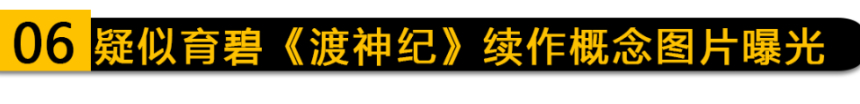 06 疑似育碧《渡神纪》续作概念图片曝光